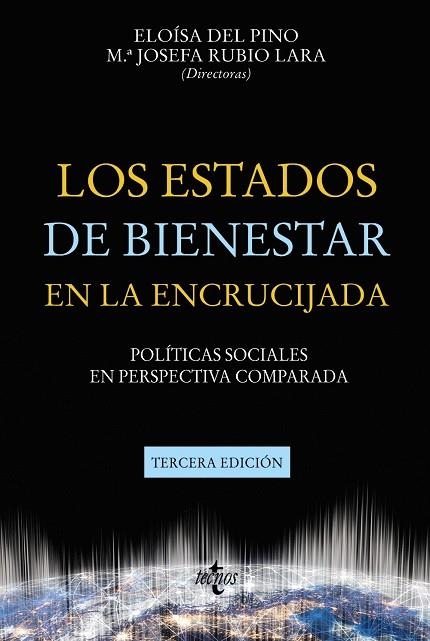 ELOÍSA DEL PINO
M.ª JOSEFA RUBIO LARA
(Directoras)

LOS ESTADOS DE BIENESTAR EN LA ENCRUCIJADA

POLÍTICAS SOCIALES EN PERSPECTIVA COMPARADA

TERCERA EDICIÓN

tecnos